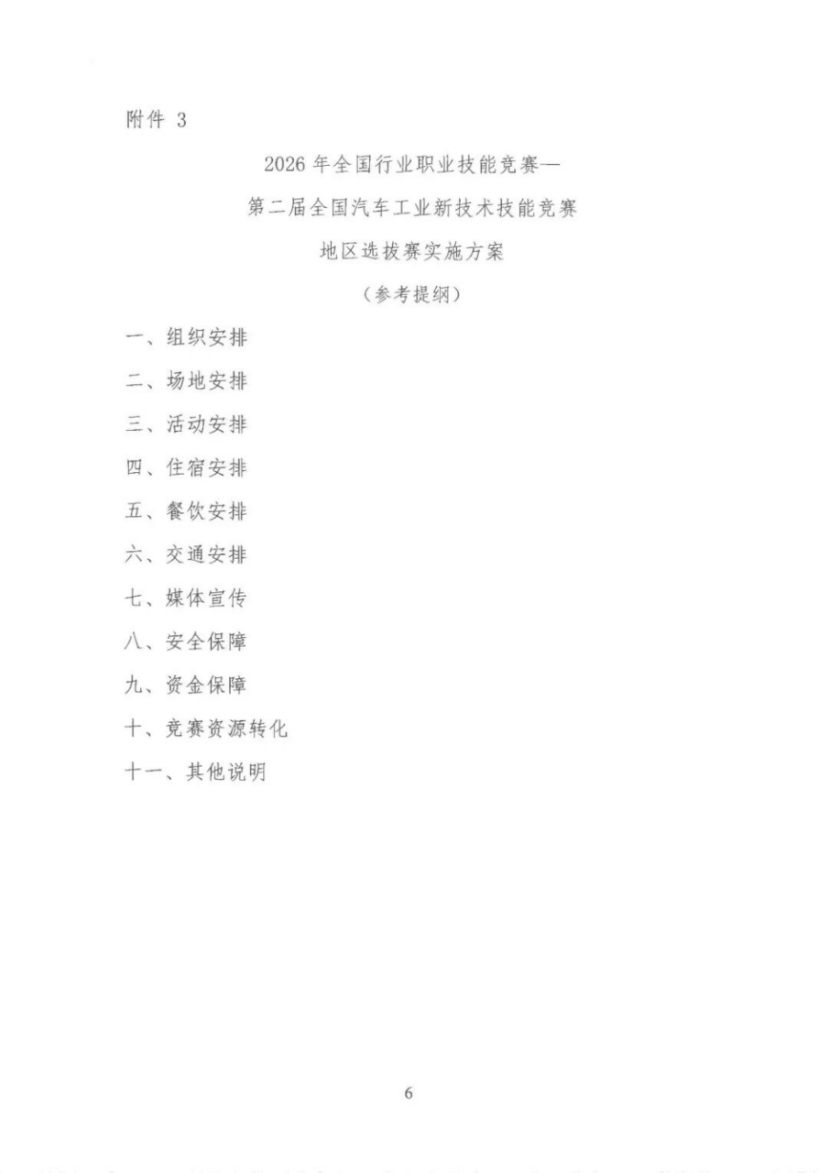 附件 3

2026 年全国行业职业技能竞赛—
第二届全国汽车工业新技术技能竞赛
地区选拔赛实施方案
（参考提纲）

一、组织安排
二、场地安排
三、活动安排
四、住宿安排
五、餐饮安排
六、交通安排
七、媒体宣传
八、安全保障
九、资金保障
十、竞赛资源转化
十一、其他说明

6